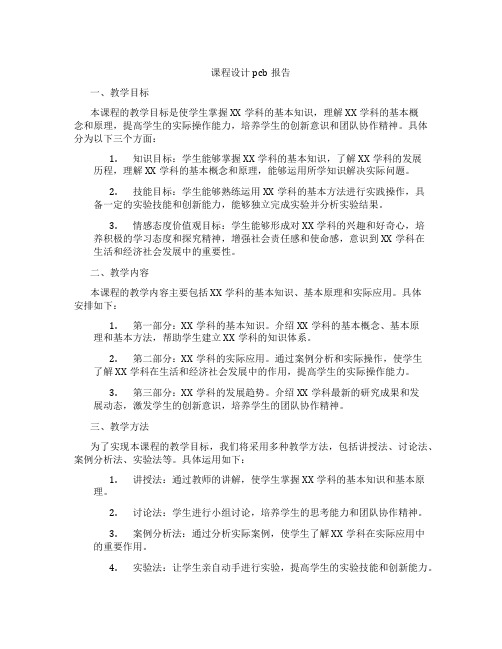 课程设计 pcb 报告

一、教学目标

本课程的教学目标是使学生掌握 XX 学科的基本知识，理解 XX 学科的基本概念和原理，提高学生的实际操作能力，培养学生的创新意识和团队协作精神。具体分为以下三个方面：

1. 知识目标：学生能够掌握 XX 学科的基本知识，了解 XX 学科的发展历程，理解 XX 学科的基本概念和原理，能够运用所学知识解决实际问题。

2. 技能目标：学生能够熟练运用 XX 学科的基本方法进行实践操作，具备一定的实验技能和创新能力，能够独立完成实验并分析实验结果。

3. 情感态度价值观目标：学生能够形成对 XX 学科的兴趣和好奇心，培养积极的学习态度和探究精神，增强社会责任感和使命感，意识到 XX 学科在生活和经济社会发展中的重要性。

二、教学内容

本课程的教学内容主要包括 XX 学科的基本知识、基本原理和实际应用。具体安排如下：

1. 第一部分：XX 学科的基本知识。介绍 XX 学科的基本概念、基本原理和基本方法，帮助学生建立 XX 学科的知识体系。

2. 第二部分：XX 学科的实际应用。通过案例分析和实际操作，使学生了解 XX 学科在生活和经济社会发展中的作用，提高学生的实际操作能力。

3. 第三部分：XX 学科的发展趋势。介绍 XX 学科最新的研究成果和发展动态，激发学生的创新意识，培养学生的团队协作精神。

三、教学方法

为了实现本课程的教学目标，我们将采用多种教学方法，包括讲授法、讨论法、案例分析法、实验法等。具体运用如下：

1. 讲授法：通过教师的讲解，使学生掌握 XX 学科的基本知识和基本原理。

2. 讨论法：学生进行小组讨论，培养学生的思考能力和团队协作精神。

3. 案例分析法：通过分析实际案例，使学生了解 XX 学科在实际应用中的重要作用。

4. 实验法：让学生亲自动手进行实验，提高学生的实验技能和创新能力。